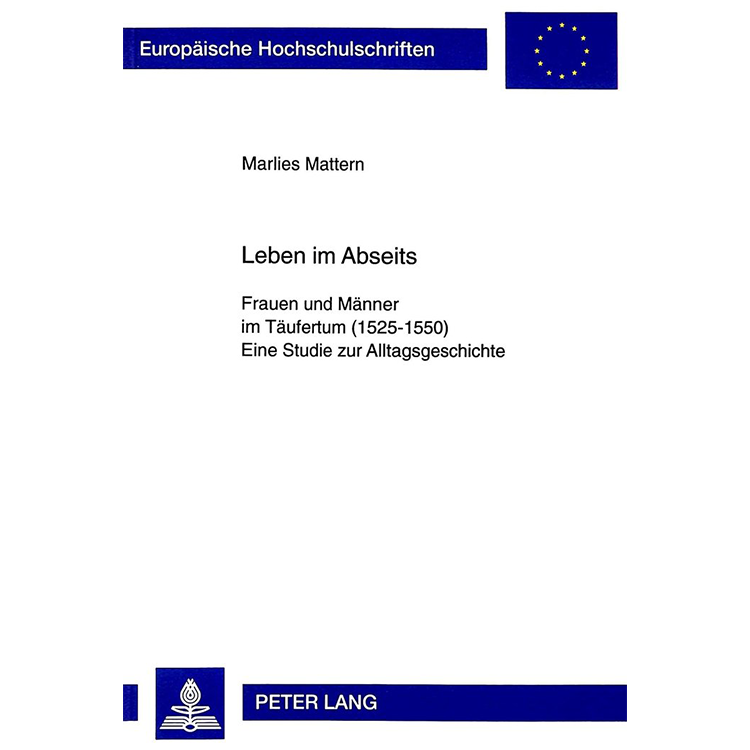 Europäische Hochschulschriften

Marlies Mattern

Leben im Abseits

Frauen und Männer im Täufertum (1525-1550)
Eine Studie zur Alltagsgeschichte

PETER LANG